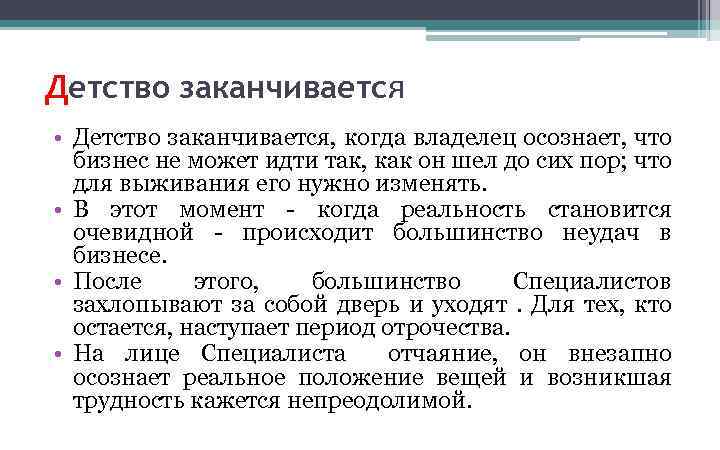 Детство заканчивается

• Детство заканчивается, когда владелец осознает, что бизнес не может идти так, как он шел до сих пор; что для выживания его нужно изменять.
• В этот момент - когда реальность становится очевидной - происходит большинство неудач в бизнесе.
• После этого, большинство Специалистов захлопывают за собой дверь и уходят . Для тех, кто остается, наступает период отрочества.
• На лице Специалиста отчаяние, он внезапно осознает реальное положение вещей и возникшая трудность кажется непреодолимой.